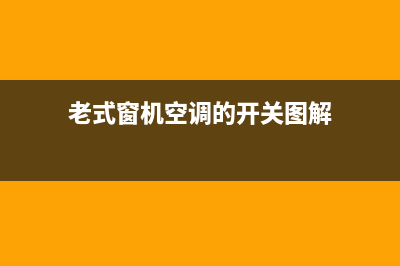 老式窗机空调的开关图解